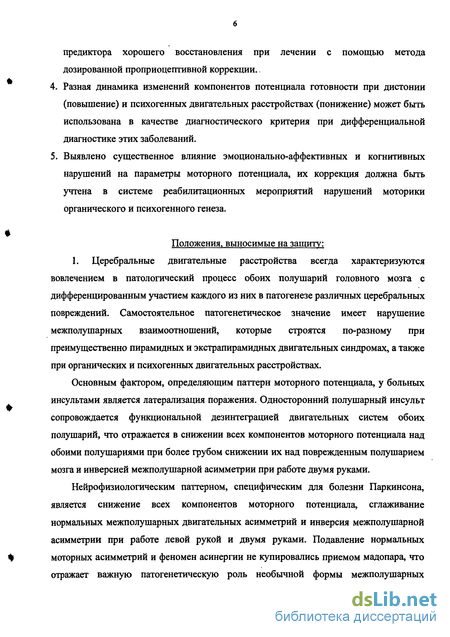 6

предиктора хорошего восстановления при лечении с помощью метода дозированной проприоцептивной коррекции.

4. Разная динамика изменений компонентов потенциала готовности при дистонии (повышение) и психогенных двигательных расстройствах (понижение) может быть использована в качестве диагностического критерия при дифференциальной диагностике этих заболеваний.

5. Выявлено существенное влияние эмоционально-аффективных и когнитивных нарушений на параметры моторного потенциала, их коррекция должна быть учтена в системе реабилитационных мероприятий нарушений моторики органического и психогенного генеза.

Положения, выносимые на защиту:

1. Церебральные двигательные расстройства всегда характеризуются вовлечением в патологический процесс обоих полушарий головного мозга с дифференцированным участием каждого из них в патогенезе различных церебральных повреждений. Самостоятельное патогенетическое значение имеет нарушение межполушарных взаимоотношений, которые строятся по-разному при преимущественно пирамидных и экстрапирамидных двигательных синдромах, а также при органических и психогенных двигательных расстройствах.

Основным фактором, определяющим паттерн моторного потенциала, у больных инсультами является латерализация поражения. Односторонний полушарный инсульт сопровождается функциональной дезинтеграцией двигательных систем обоих полушарий, что отражается в снижении всех компонентов моторного потенциала над обоими полушариями при более грубом снижении их над поврежденным полушарием мозга и инверсией межполушарной асимметрии при работе двумя руками.

Нейрофизиологическим паттерном, специфическим для болезни Паркинсона, является снижение всех компонентов моторного потенциала, сглаживание нормальных межполушарных двигательных асимметрий и инверсия межполушарной асимметрии при работе левой рукой и двумя руками. Подавление нормальных моторных асимметрий и феномен асинергии не купировались приемом мадопара, что отражает важную патогенетическую роль необычной формы межполушарных

dsLib.net
библиотека диссертаций